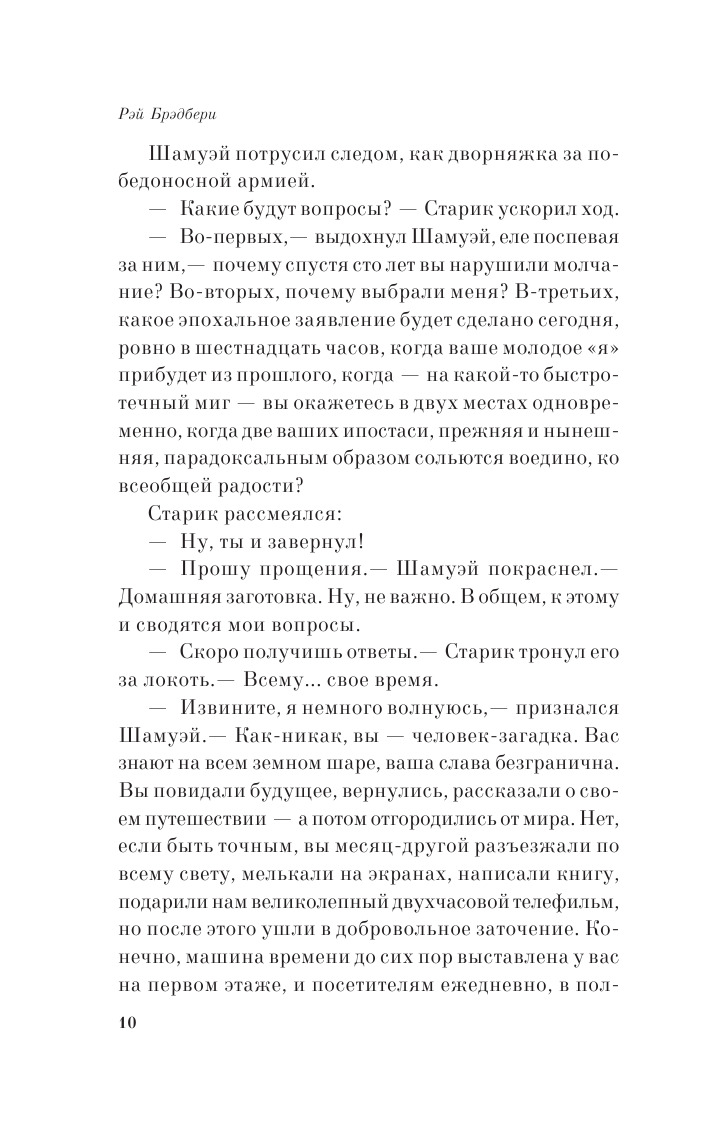 Рэй Брэдбери

Шамуэй потрусил следом, как дворняжка за победоносной армией.

— Какие будут вопросы? — Старик ускорил ход.

— Во-первых,— выдохнул Шамуэй, еле поспевая за ним,— почему спустя сто лет вы нарушили молчание? Во-вторых, почему выбрали меня? В-третьих, какое эпохальное заявление будет сделано сегодня, ровно в шестнадцать часов, когда ваше молодое «я» прибудет из прошлого, когда — на какой-то быстротечный миг — вы окажетесь в двух местах одновременно, когда две ваших ипостаси, прежняя и нынешняя, парадоксальным образом сольются воедино, ко всеобщей радости?

Старик рассмеялся:

— Ну, ты и завернул!

— Прошу прощения.— Шамуэй покраснел.— Домашняя заготовка. Ну, не важно. В общем, к этому и сводятся мои вопросы.

— Скоро получишь ответы.— Старик тронул его за локоть.— Всему... свое время.

— Извините, я немного волнуюсь,— признался Шамуэй.— Как-никак, вы — человек-загадка. Вас знают на всем земном шаре, ваша слава безгранична. Вы повидали будущее, вернулись, рассказали о своем путешествии — а потом отгородились от мира. Нет, если быть точным, вы месяц-другой разъезжали по всему свету, мелькали на экранах, написали книгу, подарили нам великолепный двухчасовой телефильм, но после этого ушли в добровольное заточение. Конечно, машина времени до сих пор выставлена у вас на первом этаже, и посетителям ежедневно, в пол-

10